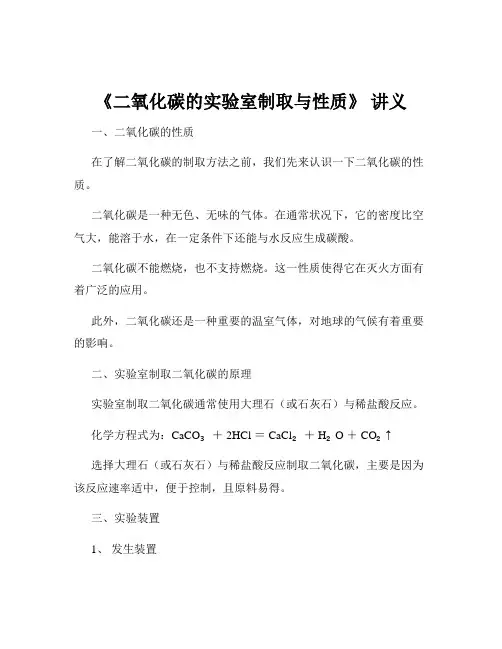 《二氧化碳的实验室制取与性质》 讲义

一、二氧化碳的性质

在了解二氧化碳的制取方法之前，我们先来认识一下二氧化碳的性质。

二氧化碳是一种无色、无味的气体。在通常状况下，它的密度比空气大，能溶于水，在一定条件下还能与水反应生成碳酸。

二氧化碳不能燃烧，也不支持燃烧。这一性质使得它在灭火方面有着广泛的应用。

此外，二氧化碳还是一种重要的温室气体，对地球的气候有着重要的影响。

二、实验室制取二氧化碳的原理

实验室制取二氧化碳通常使用大理石（或石灰石）与稀盐酸反应。

化学方程式为：$CaCO_3 + 2HCl = CaCl_2 + H_2O + CO_2\uparrow$

选择大理石（或石灰石）与稀盐酸反应制取二氧化碳，主要是因为该反应速率适中，便于控制，且原料易得。

三、实验装置

1、 发生装置